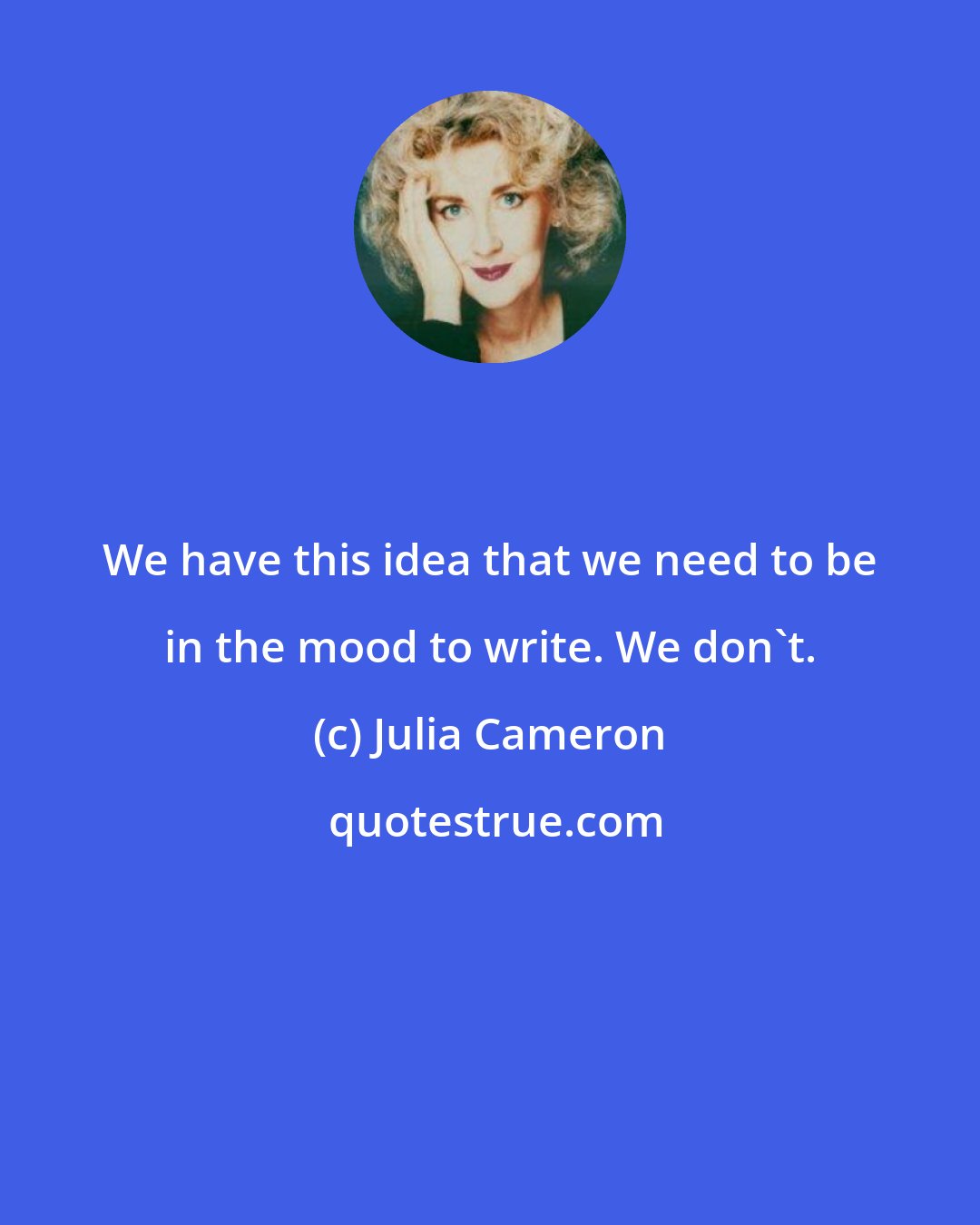 We have this idea that we need to be in the mood to write. We don`t.

(c) Julia Cameron

quotestrue.com